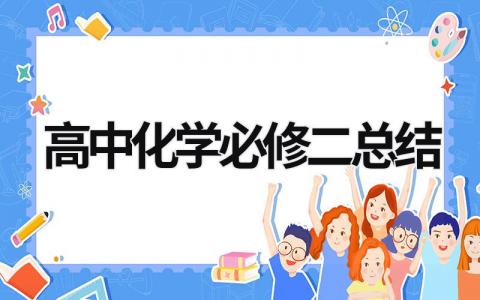 高中化学必修二总结